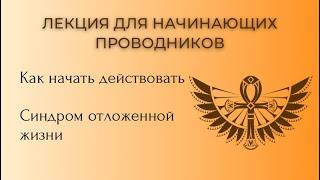 ЛЕКЦИЯ ДЛЯ НАЧИНАЮЩИХ ПРОВОДНИКОВ

Как начать действовать

Синдром отложенной жизни